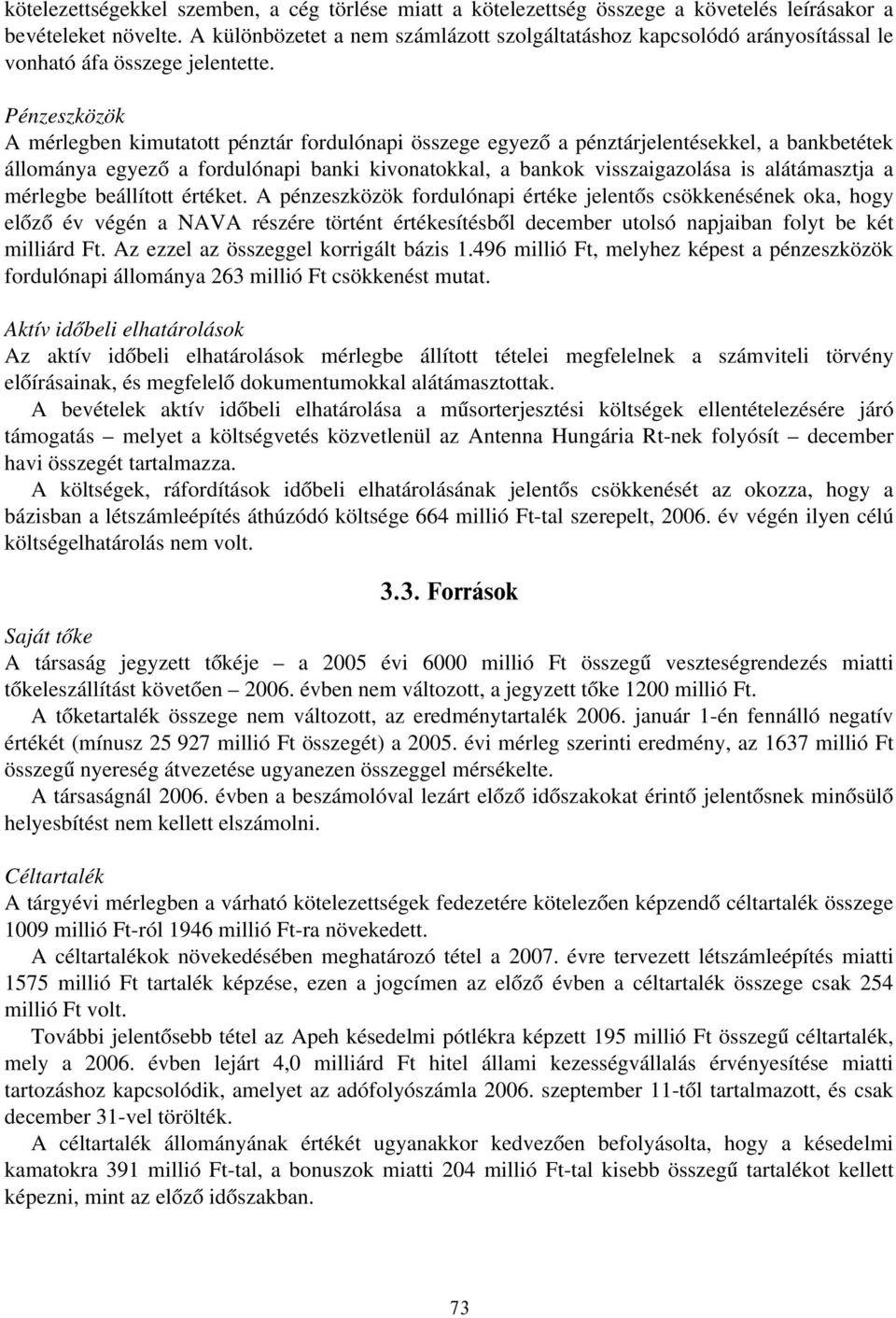 kötelezettségekkel szemben, a cég törlése miatt a kötelezettség összege a követelés leírásakor a bevételeket növelte. A különbözetet a nem számlázott szolgáltatáshoz kapcsolódó arányosítással le vonható áfa összege jelentette.

Pénzeszközök
A mérlegben kimutatott pénztár fordulónapi összege egyező a pénztárjelentésekkel, a bankbetétek állománya egyező a fordulónapi banki kivonatokkal, a bankok visszaigazolása is alátámasztja a mérlegbe beállított értéket. A pénzeszközök fordulónapi értéke jelentős csökkenésének oka, hogy előző év végén a NAVA részére történt értékesítésből december utolsó napjaiban folyt be két milliárd Ft. Az ezzel az összeggel korrigált bázis 1.496 millió Ft, melyhez képest a pénzeszközök fordulónapi állománya 263 millió Ft csökkenést mutat.

Aktív időbeli elhatárolások
Az aktív időbeli elhatárolások mérlegbe állított tételei megfelelnek a számviteli törvény előírásainak, és megfelelő dokumentumokkal alátámasztottak.

A bevételek aktív időbeli elhatárolása a műsorterjesztési költségek ellentételezésére járó támogatás – melyet a költségvetés közvetlenül az Antenna Hungária Rt-nek folyósít – december havi összegét tartalmazza.

A költségek, ráfordítások időbeli elhatárolásának jelentős csökkenését az okozza, hogy a bázisban a létszámleépítés áthúzódó költsége 664 millió Ft-tal szerepelt, 2006. év végén ilyen célú költségelhatárolás nem volt.

3.3. Források

Saját tőke
A társaság jegyzett tőkéje – a 2005 évi 6000 millió Ft összegű veszteségrendezés miatti tőkeleszállítást követően – 2006. évben nem változott, a jegyzett tőke 1200 millió Ft.

A tőketartalék összege nem változott, az eredménytartalék 2006. január 1-én fennálló negatív értékét (mínusz 25 927 millió Ft összegét) a 2005. évi mérleg szerinti eredmény, az 1637 millió Ft összegű nyereség átvezetése ugyanezen összeggel mérsékelte.

A társaságnál 2006. évben a beszámolóval lezárt előző időszakokat érintő jelentősnek minősülő helyesbítést nem kellett elszámolni.

Céltartalék
A tárgyévi mérlegben a várható kötelezettségek fedezetére kötelezően képzendő céltartalék összege 1009 millió Ft-ról 1946 millió Ft-ra növekedett.

A céltartalékok növekedésében meghatározó tétel a 2007. évre tervezett létszámleépítés miatti 1575 millió Ft tartalék képzése, ezen a jogcímen az előző évben a céltartalék összege csak 254 millió Ft volt.

További jelentősebb tétel az Apeh késedelmi pótlékra képzett 195 millió Ft összegű céltartalék, mely a 2006. évben lejárt 4,0 milliárd Ft hitel állami kezességvállalás érvényesítése miatti tartozáshoz kapcsolódik, amelyet az adófolyószámla 2006. szeptember 11-től tartalmazott, és csak december 31-vel törölték.

A céltartalék állományának értékét ugyanakkor kedvezően befolyásolta, hogy a késedelmi kamatokra 391 millió Ft-tal, a bonuszok miatti 204 millió Ft-tal kisebb összegű tartalékot kellett képezni, mint az előző időszakban.

73